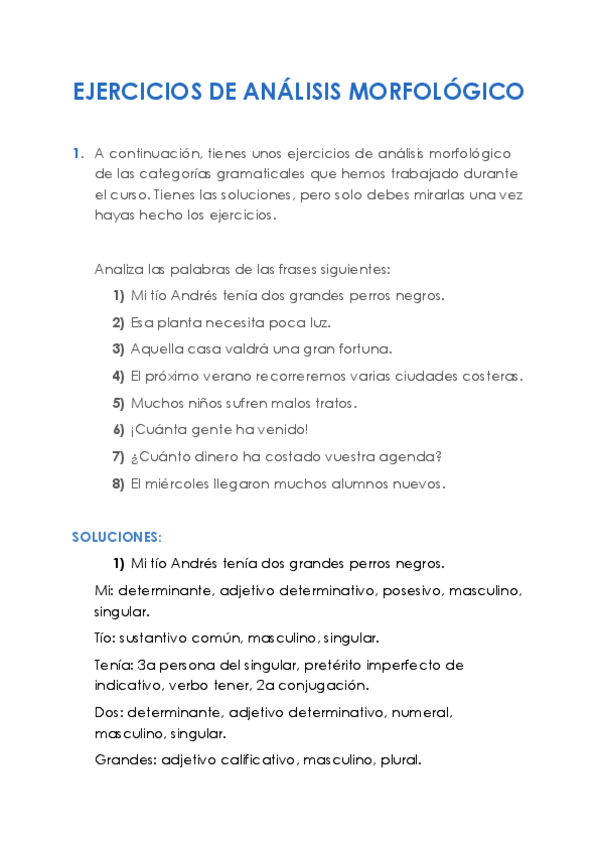 EJERCICIOS DE ANÁLISIS MORFOLÓGICO

1. A continuación, tienes unos ejercicios de análisis morfológico de las categorías gramaticales que hemos trabajado durante el curso. Tienes las soluciones, pero solo debes mirarlas una vez hayas hecho los ejercicios.

Analiza las palabras de las frases siguientes:

1) Mi tío Andrés tenía dos grandes perros negros.
2) Esa planta necesita poca luz.
3) Aquella casa valdrá una gran fortuna.
4) El próximo verano recorreremos varias ciudades costeras.
5) Muchos niños sufren malos tratos.
6) ¡Cuánta gente ha venido!
7) ¿Cuánto dinero ha costado vuestra agenda?
8) El miércoles llegaron muchos alumnos nuevos.

SOLUCIONES:

1) Mi tío Andrés tenía dos grandes perros negros.

Mi: determinante, adjetivo determinativo, posesivo, masculino, singular.

Tío: sustantivo común, masculino, singular.

Tenía: 3a persona del singular, pretérito imperfecto de indicativo, verbo tener, 2a conjugación.

Dos: determinante, adjetivo determinativo, numeral, masculino, singular.

Grandes: adjetivo calificativo, masculino, plural.